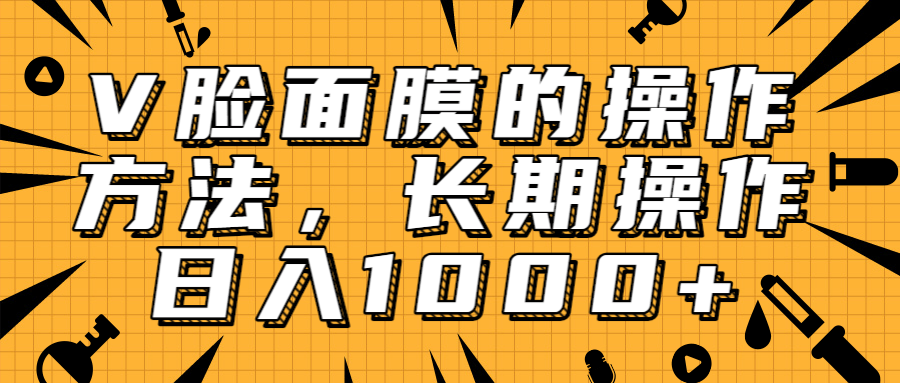 V脸面膜的操作方法，长期操作日入1000+